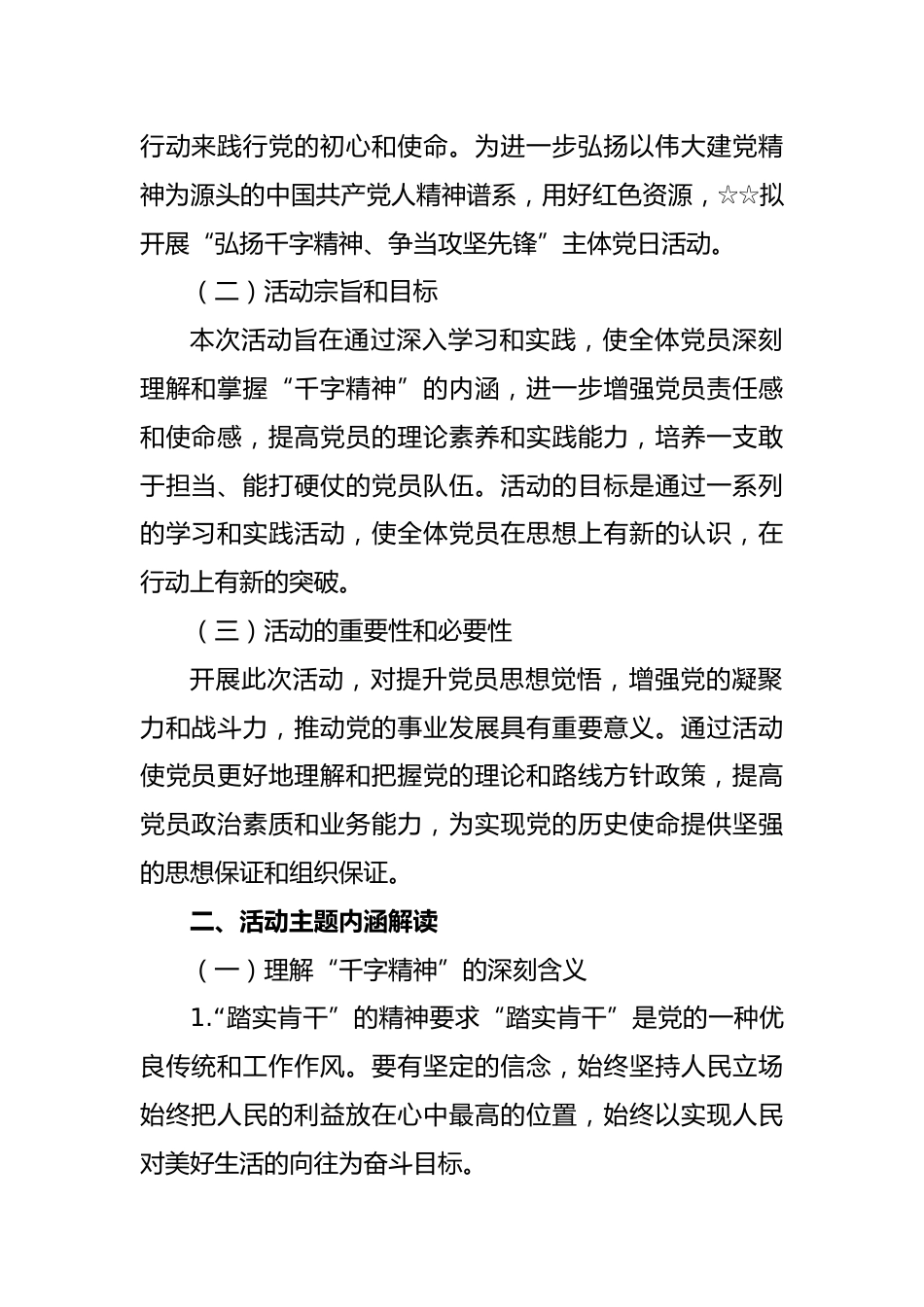 行动来践行党的初心和使命。为进一步弘扬以伟大建党精神为源头的中国共产党人精神谱系，用好红色资源，☆☆拟开展“弘扬千字精神、争当攻坚先锋”主体党日活动。

（二）活动宗旨和目标

本次活动旨在通过深入学习和实践，使全体党员深刻理解和掌握“千字精神”的内涵，进一步增强党员责任感和使命感，提高党员的理论素养和实践能力，培养一支敢于担当、能打硬仗的党员队伍。活动的目标是通过一系列的学习和实践活动，使全体党员在思想上有新的认识，在行动上有新的突破。

（三）活动的重要性和必要性

开展此次活动，对提升党员思想觉悟，增强党的凝聚力和战斗力，推动党的事业发展具有重要意义。通过活动使党员更好地理解和把握党的理论和路线方针政策，提高党员政治素质和业务能力，为实现党的历史使命提供坚强的思想保证和组织保证。

二、活动主题内涵解读

（一）理解“千字精神”的深刻含义

1.“踏实肯干”的精神要求“踏实肯干”是党的一种优良传统和工作作风。要有坚定的信念，始终坚持人民立场始终把人民的利益放在心中最高的位置，始终以实现人民对美好生活的向往为奋斗目标。